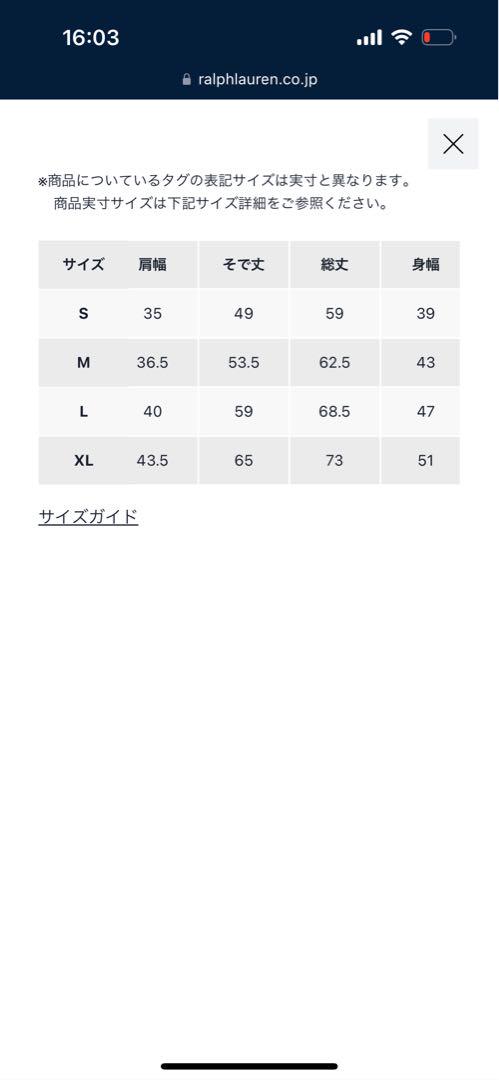 16:03

ralphlauren.co.jp

※商品についているタグの表記サイズは実寸と異なります。
商品実寸サイズは下記サイズ詳細をご参照ください。

| サイズ | 肩幅 | そで丈 | 総丈 | 身幅 |
|---|---|---|---|---|
| S | 35 | 49 | 59 | 39 |
| M | 36.5 | 53.5 | 62.5 | 43 |
| L | 40 | 59 | 68.5 | 47 |
| XL | 43.5 | 65 | 73 | 51 |

サイズガイド